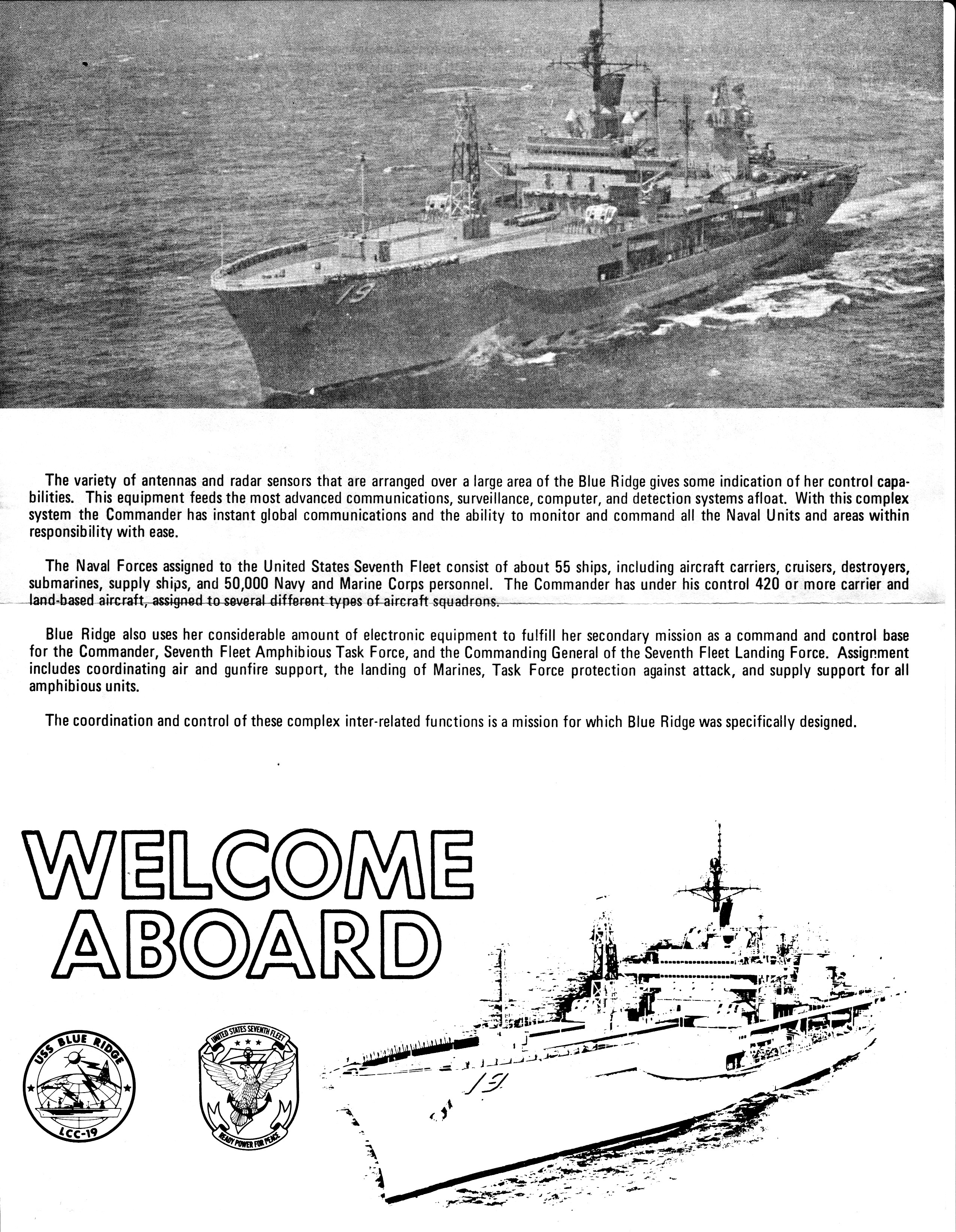 19

The variety of antennas and radar sensors that are arranged over a large area of the Blue Ridge gives some indication of her control capabilities. This equipment feeds the most advanced communications, surveillance, computer, and detection systems afloat. With this complex system the Commander has instant global communications and the ability to monitor and command all the Naval Units and areas within responsibility with ease.

The Naval Forces assigned to the United States Seventh Fleet consist of about 55 ships, including aircraft carriers, cruisers, destroyers, submarines, supply ships, and 50,000 Navy and Marine Corps personnel. The Commander has under his control 420 or more carrier and land-based aircraft, assigned to several different types of aircraft squadrons.

Blue Ridge also uses her considerable amount of electronic equipment to fulfill her secondary mission as a command and control base for the Commander, Seventh Fleet Amphibious Task Force, and the Commanding General of the Seventh Fleet Landing Force. Assignment includes coordinating air and gunfire support, the landing of Marines, Task Force protection against attack, and supply support for all amphibious units.

The coordination and control of these complex inter-related functions is a mission for which Blue Ridge was specifically designed.

WELCOME ABOARD

USS BLUE RIDGE
LCC-19

UNITED STATES SEVENTH FLEET
READY POWER FOR PEACE

19